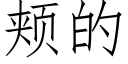 颊的